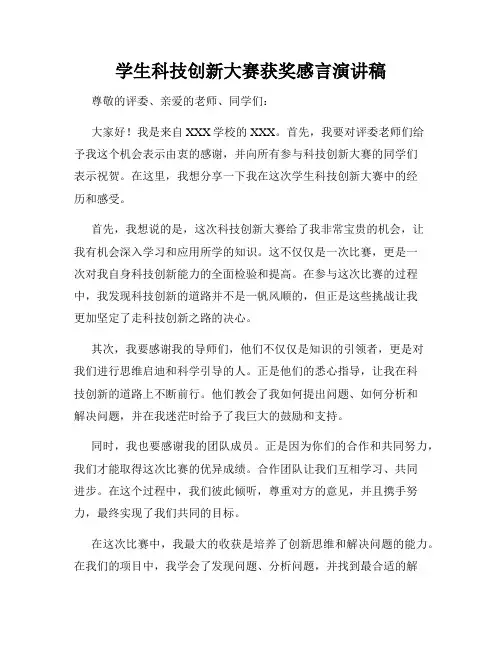 学生科技创新大赛获奖感言演讲稿

尊敬的评委、亲爱的老师、同学们：

大家好！我是来自XXX学校的XXX。首先，我要对评委老师们给予我这个机会表示由衷的感谢，并向所有参与科技创新大赛的同学们表示祝贺。在这里，我想分享一下我在这次学生科技创新大赛中的经历和感受。

首先，我想说的是，这次科技创新大赛给了我非常宝贵的机会，让我有机会深入学习和应用所学的知识。这不仅仅是一次比赛，更是一次对我自身科技创新能力的全面检验和提高。在参与这次比赛的过程中，我发现科技创新的道路并不是一帆风顺的，但正是这些挑战让我更加坚定了走科技创新之路的决心。

其次，我要感谢我的导师们，他们不仅仅是知识的引领者，更是对我们进行思维启迪和科学引导的人。正是他们的悉心指导，让我在科技创新的道路上不断前行。他们教会了我如何提出问题、如何分析和解决问题，并在我迷茫时给予了我巨大的鼓励和支持。

同时，我也要感谢我的团队成员。正是因为你们的合作和共同努力，我们才能取得这次比赛的优异成绩。合作团队让我们互相学习、共同进步。在这个过程中，我们彼此倾听，尊重对方的意见，并且携手努力，最终实现了我们共同的目标。

在这次比赛中，我最大的收获是培养了创新思维和解决问题的能力。在我们的项目中，我学会了发现问题、分析问题，并找到最合适的解